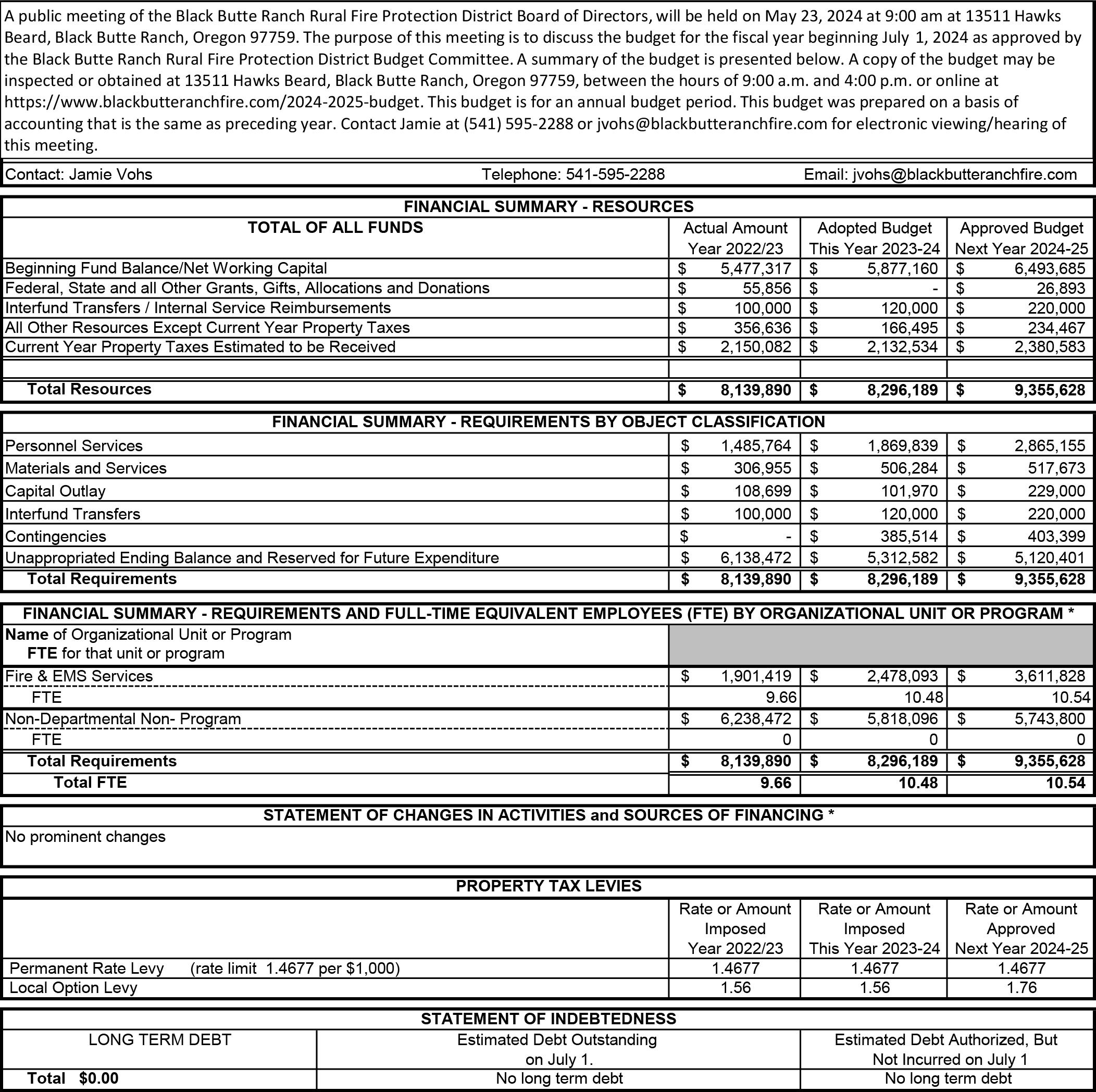 A public meeting of the Black Butte Ranch Rural Fire Protection District Board of Directors, will be held on May 23, 2024 at 9:00 am at 13511 Hawks Beard, Black Butte Ranch, Oregon 97759. The purpose of this meeting is to discuss the budget for the fiscal year beginning July 1, 2024 as approved by the Black Butte Ranch Rural Fire Protection District Budget Committee. A summary of the budget is presented below. A copy of the budget may be inspected or obtained at 13511 Hawks Beard, Black Butte Ranch, Oregon 97759, between the hours of 9:00 a.m. and 4:00 p.m. or online at https://www.blackbutteranchfire.com/2024-2025-budget. This budget is for an annual budget period. This budget was prepared on a basis of accounting that is the same as preceding year. Contact Jamie at (541) 595-2288 or jvohs@blackbutteranchfire.com for electronic viewing/hearing of this meeting.

Contact: Jamie Vohs Telephone: 541-595-2288 Email: jvohs@blackbutteranchfire.com

FINANCIAL SUMMARY - RESOURCES

| TOTAL OF ALL FUNDS | Actual Amount Year 2022/23 | Adopted Budget This Year 2023-24 | Approved Budget Next Year 2024-25 |
|---|---|---|---|
| Beginning Fund Balance/Net Working Capital | $ 5,477,317 | $ 5,877,160 | $ 6,493,685 |
| Federal, State and all Other Grants, Gifts, Allocations and Donations | $ 55,856 | $ - | $ 26,893 |
| Interfund Transfers / Internal Service Reimbursements | $ 100,000 | $ 120,000 | $ 220,000 |
| All Other Resources Except Current Year Property Taxes | $ 356,636 | $ 166,495 | $ 234,467 |
| Current Year Property Taxes Estimated to be Received | $ 2,150,082 | $ 2,132,534 | $ 2,380,583 |
| | | | |
| Total Resources | $ 8,139,890 | $ 8,296,189 | $ 9,355,628 |

FINANCIAL SUMMARY - REQUIREMENTS BY OBJECT CLASSIFICATION

| | | | |
|---|---|---|---|
| Personnel Services | $ 1,485,764 | $ 1,869,839 | $ 2,865,155 |
| Materials and Services | $ 306,955 | $ 506,284 | $ 517,673 |
| Capital Outlay | $ 108,699 | $ 101,970 | $ 229,000 |
| Interfund Transfers | $ 100,000 | $ 120,000 | $ 220,000 |
| Contingencies | $ - | $ 385,514 | $ 403,399 |
| Unappropriated Ending Balance and Reserved for Future Expenditure | $ 6,138,472 | $ 5,312,582 | $ 5,120,401 |
| Total Requirements | $ 8,139,890 | $ 8,296,189 | $ 9,355,628 |

FINANCIAL SUMMARY - REQUIREMENTS AND FULL-TIME EQUIVALENT EMPLOYEES (FTE) BY ORGANIZATIONAL UNIT OR PROGRAM *

| Name of Organizational Unit or Program FTE for that unit or program | | | |
|---|---|---|---|
| Fire & EMS Services | $ 1,901,419 | $ 2,478,093 | $ 3,611,828 |
| FTE | 9.66 | 10.48 | 10.54 |
| Non-Departmental Non- Program | $ 6,238,472 | $ 5,818,096 | $ 5,743,800 |
| FTE | 0 | 0 | 0 |
| Total Requirements | $ 8,139,890 | $ 8,296,189 | $ 9,355,628 |
| Total FTE | 9.66 | 10.48 | 10.54 |

STATEMENT OF CHANGES IN ACTIVITIES and SOURCES OF FINANCING *
No prominent changes

PROPERTY TAX LEVIES

| | Rate or Amount Imposed Year 2022/23 | Rate or Amount Imposed This Year 2023-24 | Rate or Amount Approved Next Year 2024-25 |
|---|---|---|---|
| Permanent Rate Levy (rate limit 1.4677 per $1,000) | 1.4677 | 1.4677 | 1.4677 |
| Local Option Levy | 1.56 | 1.56 | 1.76 |

STATEMENT OF INDEBTEDNESS

| LONG TERM DEBT | Estimated Debt Outstanding on July 1. | Estimated Debt Authorized, But Not Incurred on July 1 |
|---|---|---|
| Total $0.00 | No long term debt | No long term debt |